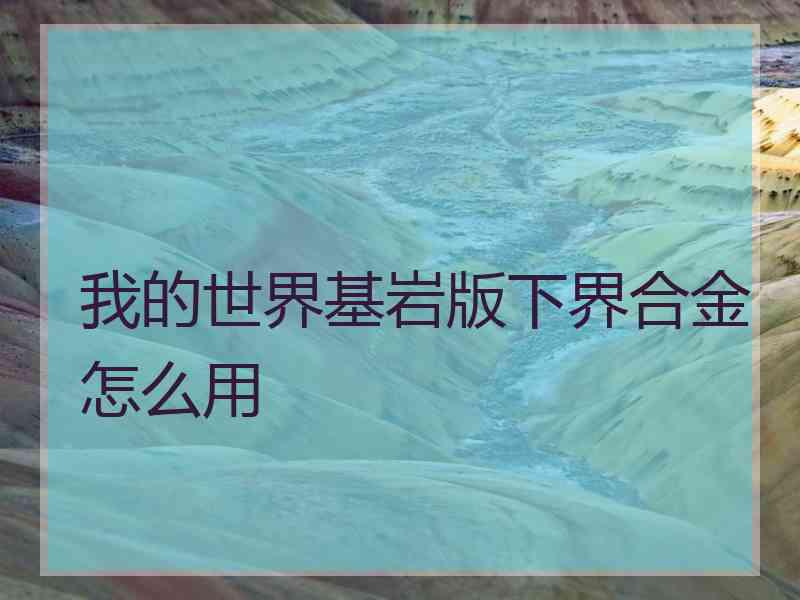 我的世界基岩版下界合金怎么用